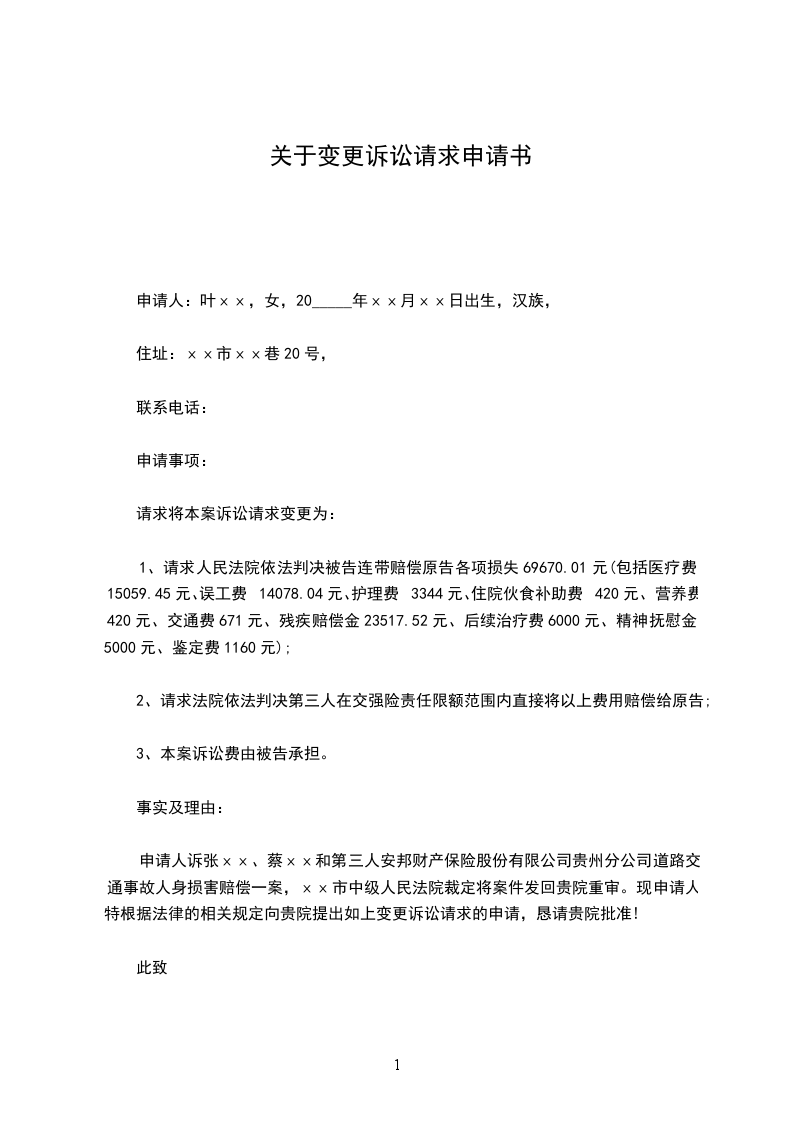 关于变更诉讼请求申请书

申请人：叶××，女，20_____年××月××日出生，汉族，

住址：××市××巷20号，

联系电话：

申请事项：

请求将本案诉讼请求变更为：

1、请求人民法院依法判决被告连带赔偿原告各项损失69670.01元(包括医疗费15059.45元、误工费 14078.04元、护理费 3344元、住院伙食补助费 420元、营养费420元、交通费671元、残疾赔偿金23517.52元、后续治疗费6000元、精神抚慰金5000元、鉴定费1160元);

2、请求法院依法判决第三人在交强险责任限额范围内直接将以上费用赔偿给原告;

3、本案诉讼费由被告承担。

事实及理由：

申请人诉张××、蔡××和第三人安邦财产保险股份有限公司贵州分公司道路交通事故人身损害赔偿一案，××市中级人民法院裁定将案件发回贵院重审。现申请人特根据法律的相关规定向贵院提出如上变更诉讼请求的申请，恳请贵院批准!

此致

1